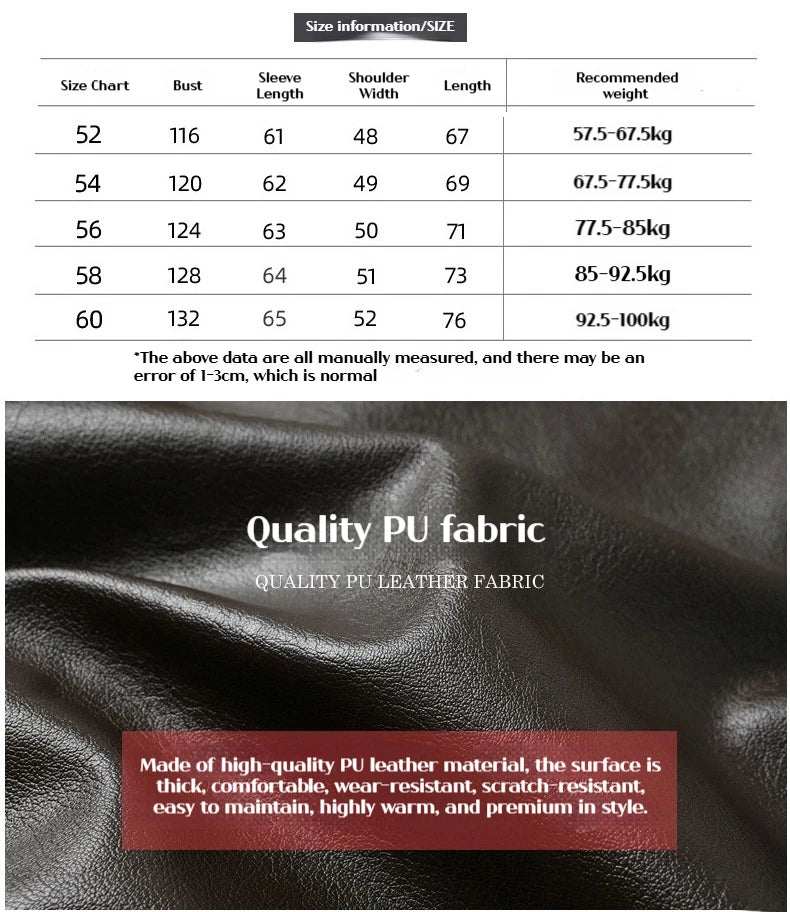 Size information/SIZE

| Size Chart | Bust | Sleeve Length | Shoulder Width | Length | Recommended weight |
|---|---|---|---|---|---|
| 52 | 116 | 61 | 48 | 67 | 57.5-67.5kg |
| 54 | 120 | 62 | 49 | 69 | 67.5-77.5kg |
| 56 | 124 | 63 | 50 | 71 | 77.5-85kg |
| 58 | 128 | 64 | 51 | 73 | 85-92.5kg |
| 60 | 132 | 65 | 52 | 76 | 92.5-100kg |

*The above data are all manually measured, and there may be an error of 1-3cm, which is normal

Quality PU fabric

QUALITY PU LEATHER FABRIC

Made of high-quality PU leather material, the surface is thick, comfortable, wear-resistant, scratch-resistant, easy to maintain, highly warm, and premium in style.